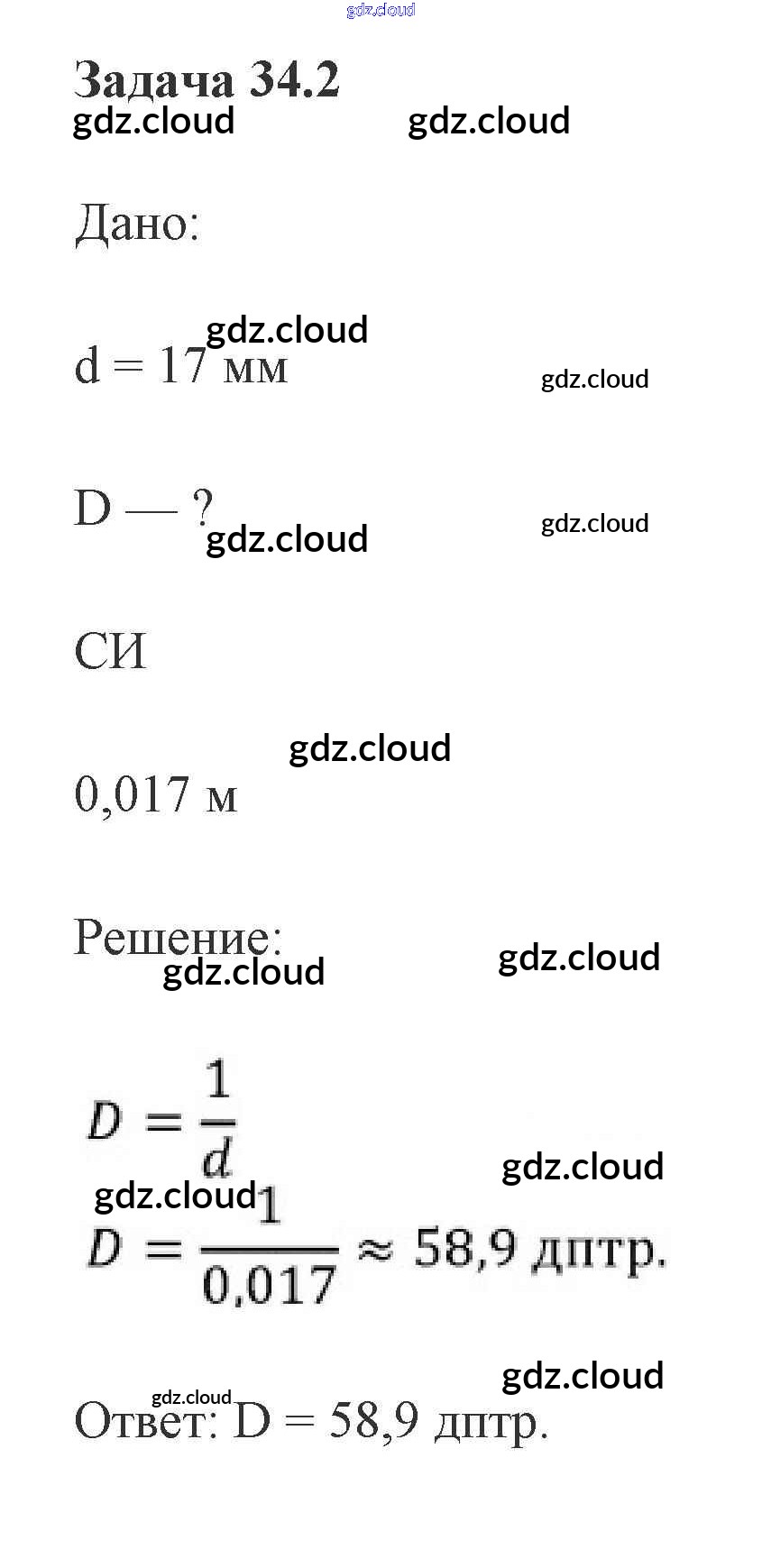 Задача 34.2

Дано:

d = 17 мм

D — ?

СИ

0,017 м

Решение:

$D = \frac{1}{d}$

$D = \frac{1}{0,017} \approx 58,9$ дптр.

Ответ: D = 58,9 дптр.

gdz.cloud